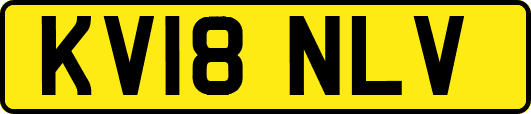 KV18 NLV